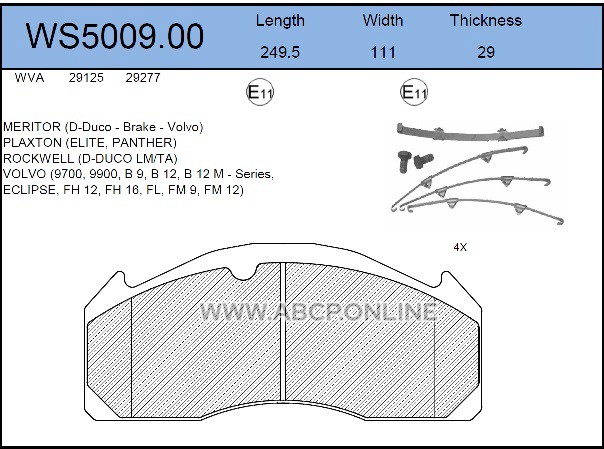 WS5009.00

| Length | Width | Thickness |
|---|---|---|
| 249.5 | 111 | 29 |

WVA 29125 29277

E11 E11

MERITOR (D-Duco - Brake - Volvo)
PLAXTON (ELITE, PANTHER)
ROCKWELL (D-DUCO LM/TA)
VOLVO (9700, 9900, B 9, B 12, B 12 M - Series, ECLIPSE, FH 12, FH 16, FL, FM 9, FM 12)

4X

WWW.ABCP.ONLINE